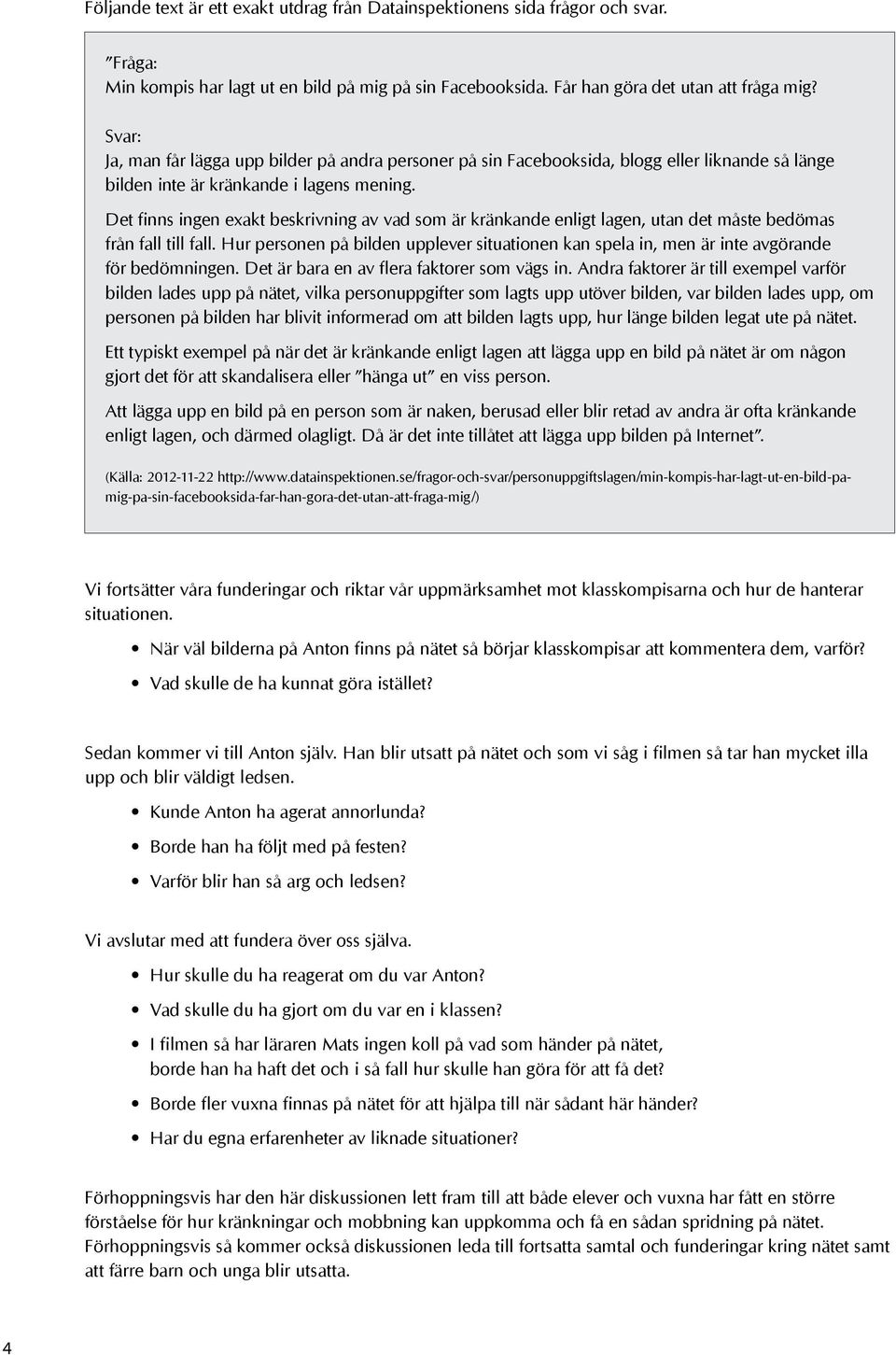 Följande text är ett exakt utdrag från Datainspektionens sida frågor och svar.

”Fråga:
Min kompis har lagt ut en bild på mig på sin Facebooksida. Får han göra det utan att fråga mig?

Svar:
Ja, man får lägga upp bilder på andra personer på sin Facebooksida, blogg eller liknande så länge bilden inte är kränkande i lagens mening.

Det finns ingen exakt beskrivning av vad som är kränkande enligt lagen, utan det måste bedömas från fall till fall. Hur personen på bilden upplever situationen kan spela in, men är inte avgörande för bedömningen. Det är bara en av flera faktorer som vägs in. Andra faktorer är till exempel varför bilden lades upp på nätet, vilka personuppgifter som lagts upp utöver bilden, var bilden lades upp, om personen på bilden har blivit informerad om att bilden lagts upp, hur länge bilden legat ute på nätet.

Ett typiskt exempel på när det är kränkande enligt lagen att lägga upp en bild på nätet är om någon gjort det för att skandalisera eller ”hänga ut” en viss person.

Att lägga upp en bild på en person som är naken, berusad eller blir retad av andra är ofta kränkande enligt lagen, och därmed olagligt. Då är det inte tillåtet att lägga upp bilden på Internet”.

(Källa: 2012-11-22 http://www.datainspektionen.se/fragor-och-svar/personuppgiftslagen/min-kompis-har-lagt-ut-en-bild-pa-mig-pa-sin-facebooksida-far-han-gora-det-utan-att-fraga-mig/)

Vi fortsätter våra funderingar och riktar vår uppmärksamhet mot klasskompisarna och hur de hanterar situationen.

• När väl bilderna på Anton finns på nätet så börjar klasskompisar att kommentera dem, varför?
• Vad skulle de ha kunnat göra istället?

Sedan kommer vi till Anton själv. Han blir utsatt på nätet och som vi såg i filmen så tar han mycket illa upp och blir väldigt ledsen.

• Kunde Anton ha agerat annorlunda?
• Borde han ha följt med på festen?
• Varför blir han så arg och ledsen?

Vi avslutar med att fundera över oss själva.

• Hur skulle du ha reagerat om du var Anton?
• Vad skulle du ha gjort om du var en i klassen?
• I filmen så har läraren Mats ingen koll på vad som händer på nätet, borde han ha haft det och i så fall hur skulle han göra för att få det?
• Borde fler vuxna finnas på nätet för att hjälpa till när sådant här händer?
• Har du egna erfarenheter av liknade situationer?

Förhoppningsvis har den här diskussionen lett fram till att både elever och vuxna har fått en större förståelse för hur kränkningar och mobbning kan uppkomma och få en sådan spridning på nätet. Förhoppningsvis så kommer också diskussionen leda till fortsatta samtal och funderingar kring nätet samt att färre barn och unga blir utsatta.

4